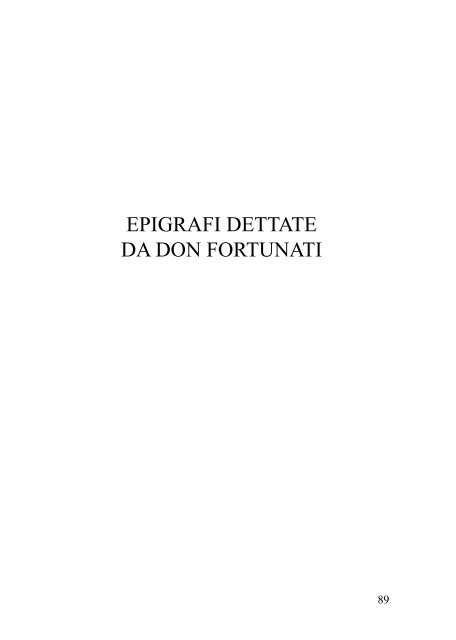 EPIGRAFI DETTATE
DA DON FORTUNATI

89